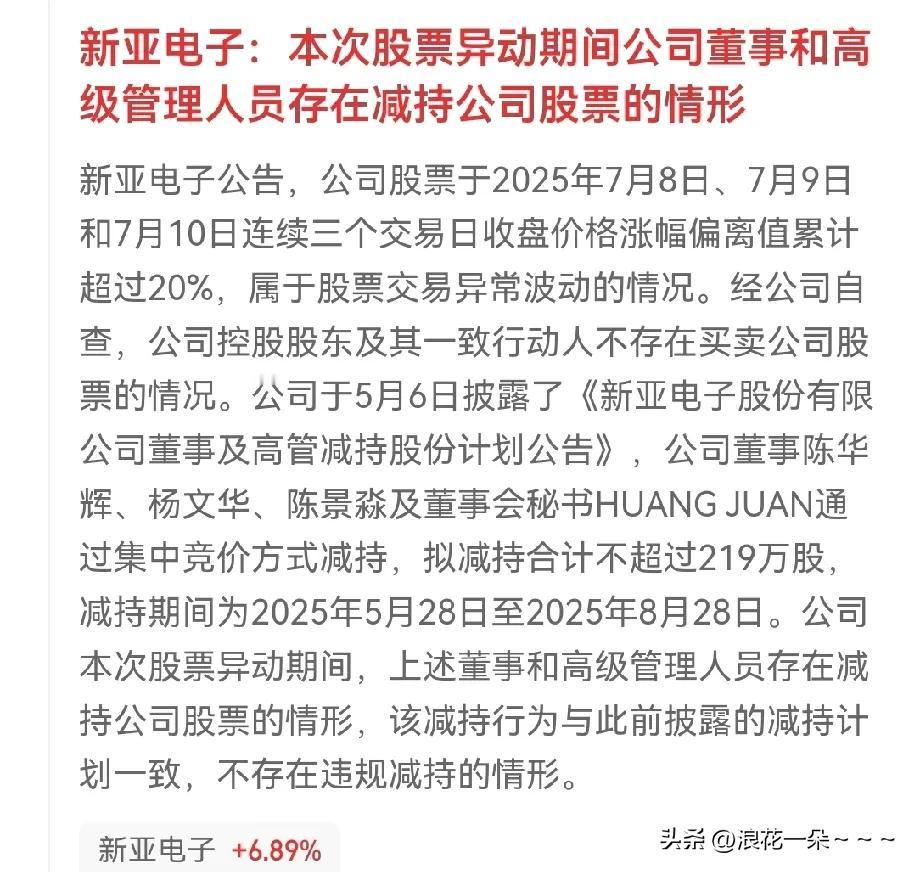 新亚电子：本次股票异动期间公司董事和高级管理人员存在减持公司股票的情形

新亚电子公告，公司股票于2025年7月8日、7月9日和7月10日连续三个交易日收盘价格涨幅偏离值累计超过20%，属于股票交易异常波动的情况。经公司自查，公司控股股东及其一致行动人不存在买卖公司股票的情况。公司于5月6日披露了《新亚电子股份有限公司董事及高管减持股份计划公告》，公司董事陈华辉、杨文华、陈景淼及董事会秘书HUANG JUAN通过集中竞价方式减持，拟减持合计不超过219万股，减持期间为2025年5月28日至2025年8月28日。公司本次股票异动期间，上述董事和高级管理人员存在减持公司股票的情形，该减持行为与此前披露的减持计划一致，不存在违规减持的情形。

新亚电子 +6.89%

头条 @浪花一朵~~~